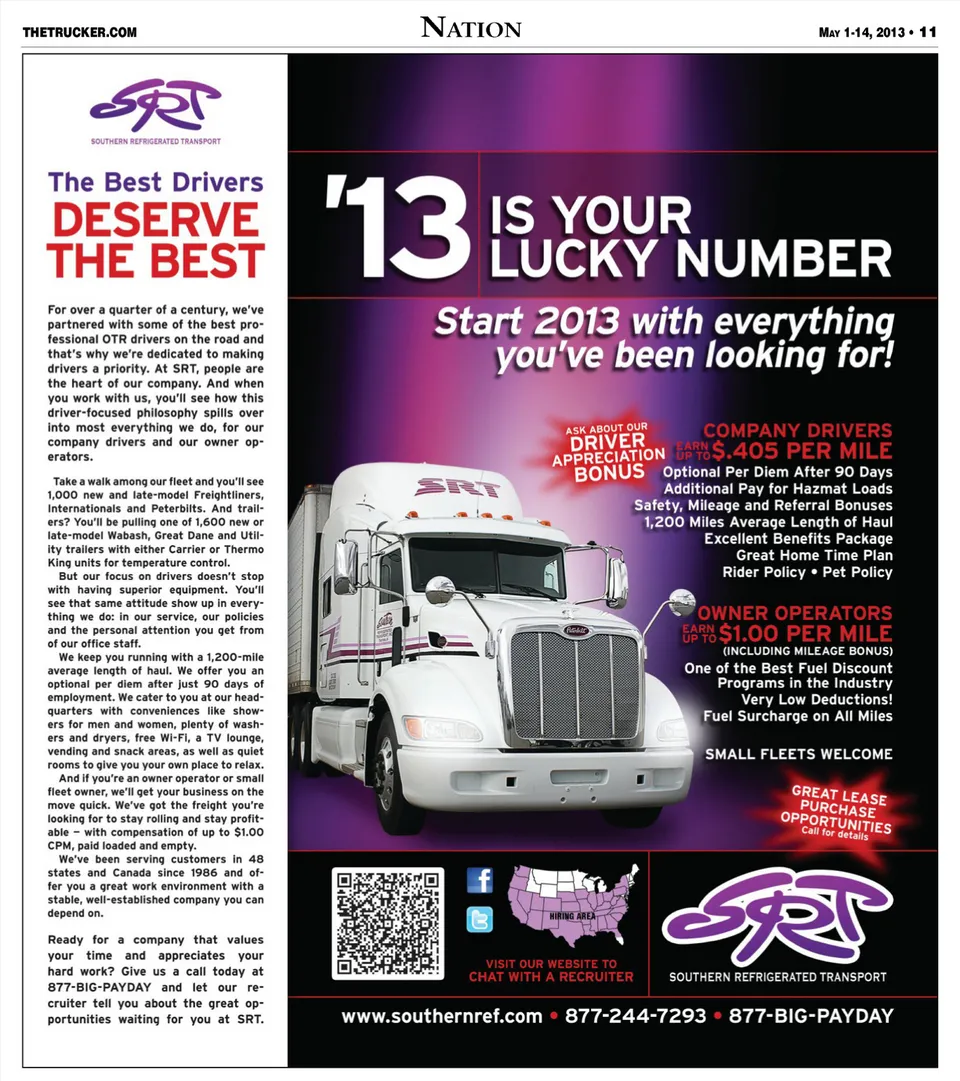 THETRUCKER.COM

NATION

MAY 1-14, 2013 • 11

SRT
SOUTHERN REFRIGERATED TRANSPORT

The Best Drivers
DESERVE THE BEST

For over a quarter of a century, we've partnered with some of the best professional OTR drivers on the road and that's why we're dedicated to making drivers a priority. At SRT, people are the heart of our company. And when you work with us, you'll see how this driver-focused philosophy spills over into most everything we do, for our company drivers and our owner operators.

Take a walk among our fleet and you'll see 1,000 new and late-model Freightliners, Internationals and Peterbilts. And trailers? You'll be pulling one of 1,600 new or late-model Wabash, Great Dane and Utility trailers with either Carrier or Thermo King units for temperature control.

But our focus on drivers doesn't stop with having superior equipment. You'll see that same attitude show up in everything we do: in our service, our policies and the personal attention you get from of our office staff.

We keep you running with a 1,200-mile average length of haul. We offer you an optional per diem after just 90 days of employment. We cater to you at our headquarters with conveniences like showers for men and women, plenty of washers and dryers, free Wi-Fi, a TV lounge, vending and snack areas, as well as quiet rooms to give you your own place to relax.

And if you're an owner operator or small fleet owner, we'll get your business on the move quick. We've got the freight you're looking for to stay rolling and stay profitable — with compensation of up to $1.00 CPM, paid loaded and empty.

We've been serving customers in 48 states and Canada since 1986 and offer you a great work environment with a stable, well-established company you can depend on.

Ready for a company that values your time and appreciates your hard work? Give us a call today at 877-BIG-PAYDAY and let our recruiter tell you about the great opportunities waiting for you at SRT.

'13 IS YOUR LUCKY NUMBER

Start 2013 with everything you've been looking for!

ASK ABOUT OUR DRIVER APPRECIATION BONUS

COMPANY DRIVERS
EARN UP TO $.405 PER MILE
Optional Per Diem After 90 Days
Additional Pay for Hazmat Loads
Safety, Mileage and Referral Bonuses
1,200 Miles Average Length of Haul
Excellent Benefits Package
Great Home Time Plan
Rider Policy • Pet Policy

OWNER OPERATORS
EARN UP TO $1.00 PER MILE
(INCLUDING MILEAGE BONUS)
One of the Best Fuel Discount Programs in the Industry
Very Low Deductions!
Fuel Surcharge on All Miles

SMALL FLEETS WELCOME

GREAT LEASE PURCHASE OPPORTUNITIES
Call for details

SRT

HIRING AREA

VISIT OUR WEBSITE TO CHAT WITH A RECRUITER

SRT
SOUTHERN REFRIGERATED TRANSPORT

www.southernref.com • 877-244-7293 • 877-BIG-PAYDAY